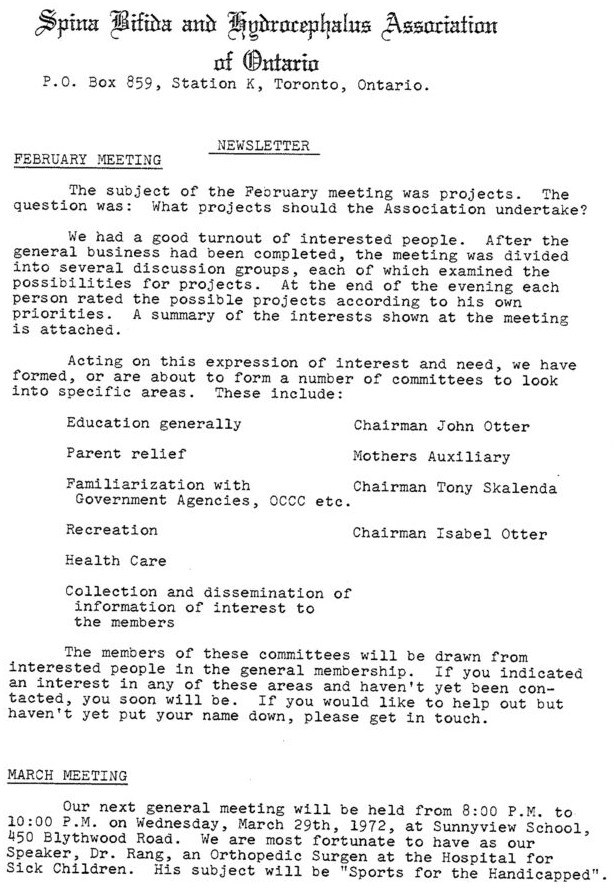 Spina Bifida and Hydrocephalus Association of Ontario
P.O. Box 859, Station K, Toronto, Ontario.

NEWSLETTER

FEBRUARY MEETING

The subject of the February meeting was projects. The question was: What projects should the Association undertake?

We had a good turnout of interested people. After the general business had been completed, the meeting was divided into several discussion groups, each of which examined the possibilities for projects. At the end of the evening each person rated the possible projects according to his own priorities. A summary of the interests shown at the meeting is attached.

Acting on this expression of interest and need, we have formed, or are about to form a number of committees to look into specific areas. These include:

| | |
|---|---|
| Education generally | Chairman John Otter |
| Parent relief | Mothers Auxiliary |
| Familiarization with Government Agencies, OCCC etc. | Chairman Tony Skalenda |
| Recreation | Chairman Isabel Otter |
| Health Care | |
| Collection and dissemination of information of interest to the members | |

The members of these committees will be drawn from interested people in the general membership. If you indicated an interest in any of these areas and haven't yet been contacted, you soon will be. If you would like to help out but haven't yet put your name down, please get in touch.

MARCH MEETING

Our next general meeting will be held from 8:00 P.M. to 10:00 P.M. on Wednesday, March 29th, 1972, at Sunnyview School, 450 Blythwood Road. We are most fortunate to have as our Speaker, Dr. Rang, an Orthopedic Surgen at the Hospital for Sick Children. His subject will be "Sports for the Handicapped".